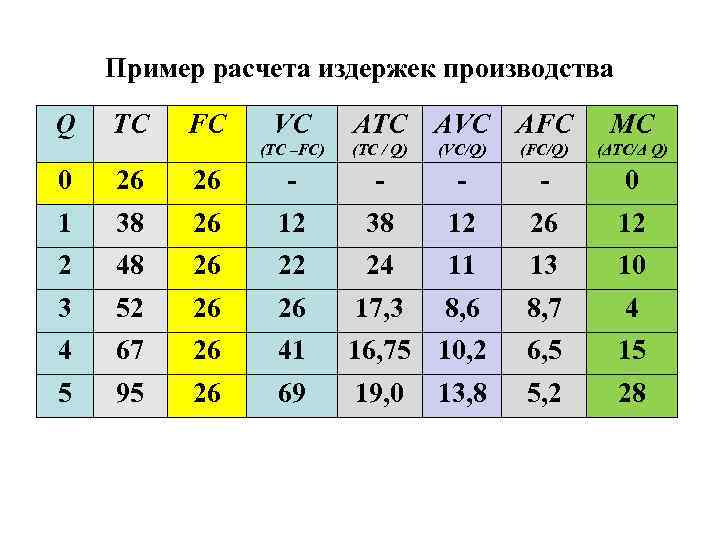 Пример расчета издержек производства

| Q | TC | FC | VC (TC –FC) | ATC (TC / Q) | AVC (VC/Q) | AFC (FC/Q) | MC (ΔTC/Δ Q) |
|---|---|---|---|---|---|---|---|
| 0 | 26 | 26 | - | - | - | - | 0 |
| 1 | 38 | 26 | 12 | 38 | 12 | 26 | 12 |
| 2 | 48 | 26 | 22 | 24 | 11 | 13 | 10 |
| 3 | 52 | 26 | 26 | 17,3 | 8,6 | 8,7 | 4 |
| 4 | 67 | 26 | 41 | 16,75 | 10,2 | 6,5 | 15 |
| 5 | 95 | 26 | 69 | 19,0 | 13,8 | 5,2 | 28 |